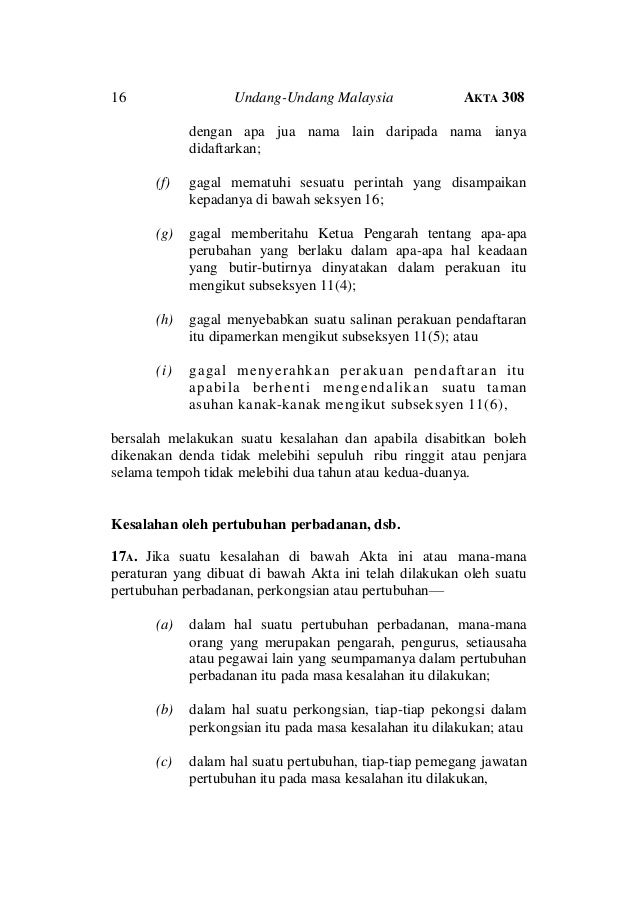 16 Undang-Undang Malaysia AKTA 308

dengan apa jua nama lain daripada nama ianya didaftarkan;

(f) gagal mematuhi sesuatu perintah yang disampaikan kepadanya di bawah seksyen 16;

(g) gagal memberitahu Ketua Pengarah tentang apa-apa perubahan yang berlaku dalam apa-apa hal keadaan yang butir-butirnya dinyatakan dalam perakuan itu mengikut subseksyen 11(4);

(h) gagal menyebabkan suatu salinan perakuan pendaftaran itu dipamerkan mengikut subseksyen 11(5); atau

(i) gagal menyerahkan perakuan pendaftaran itu apabila berhenti mengendalikan suatu taman asuhan kanak-kanak mengikut subseksyen 11(6),

bersalah melakukan suatu kesalahan dan apabila disabitkan boleh dikenakan denda tidak melebihi sepuluh ribu ringgit atau penjara selama tempoh tidak melebihi dua tahun atau kedua-duanya.

Kesalahan oleh pertubuhan perbadanan, dsb.

17A. Jika suatu kesalahan di bawah Akta ini atau mana-mana peraturan yang dibuat di bawah Akta ini telah dilakukan oleh suatu pertubuhan perbadanan, perkongsian atau pertubuhan—

(a) dalam hal suatu pertubuhan perbadanan, mana-mana orang yang merupakan pengarah, pengurus, setiausaha atau pegawai lain yang seumpamanya dalam pertubuhan perbadanan itu pada masa kesalahan itu dilakukan;

(b) dalam hal suatu perkongsian, tiap-tiap pekongsi dalam perkongsian itu pada masa kesalahan itu dilakukan; atau

(c) dalam hal suatu pertubuhan, tiap-tiap pemegang jawatan pertubuhan itu pada masa kesalahan itu dilakukan,